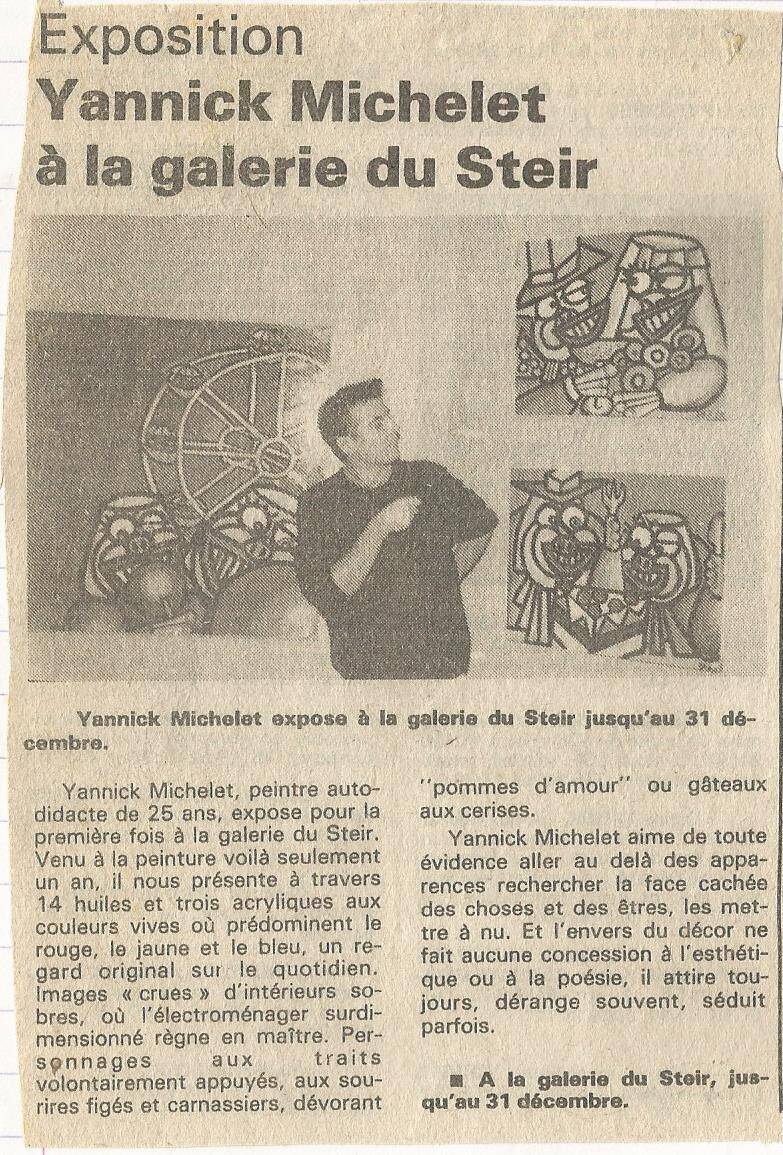 Exposition
Yannick Michelet à la galerie du Steir

Yannick Michelet expose à la galerie du Steir jusqu'au 31 décembre.

Yannick Michelet, peintre autodidacte de 25 ans, expose pour la première fois à la galerie du Steir. Venu à la peinture voilà seulement un an, il nous présente à travers 14 huiles et trois acryliques aux couleurs vives où prédominent le rouge, le jaune et le bleu, un regard original sur le quotidien. Images « crues » d'intérieurs sobres, où l'électroménager surdimensionné règne en maître. Personnages aux traits volontairement appuyés, aux sourires figés et carnassiers, dévorant "pommes d'amour" ou gâteaux aux cerises.

Yannick Michelet aime de toute évidence aller au delà des apparences rechercher la face cachée des choses et des êtres, les mettre à nu. Et l'envers du décor ne fait aucune concession à l'esthétique ou à la poésie, il attire toujours, dérange souvent, séduit parfois.

■ A la galerie du Steir, jusqu'au 31 décembre.